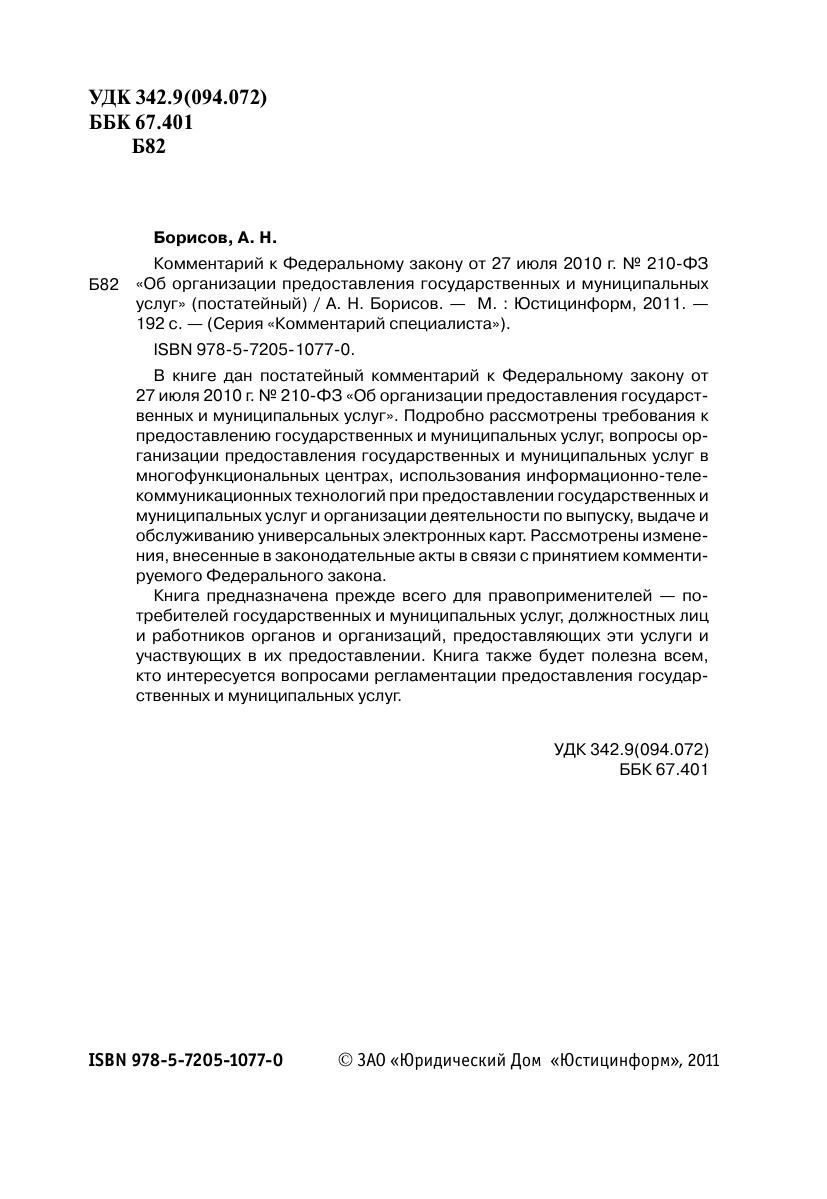 УДК 342.9(094.072)
ББК 67.401
Б82

Борисов, А. Н.

Б82 Комментарий к Федеральному закону от 27 июля 2010 г. № 210-ФЗ «Об организации предоставления государственных и муниципальных услуг» (постатейный) / А. Н. Борисов. — М. : Юстицинформ, 2011. — 192 с. — (Серия «Комментарий специалиста»).

ISBN 978-5-7205-1077-0.

В книге дан постатейный комментарий к Федеральному закону от 27 июля 2010 г. № 210-ФЗ «Об организации предоставления государственных и муниципальных услуг». Подробно рассмотрены требования к предоставлению государственных и муниципальных услуг, вопросы организации предоставления государственных и муниципальных услуг в многофункциональных центрах, использования информационно-телекоммуникационных технологий при предоставлении государственных и муниципальных услуг и организации деятельности по выпуску, выдаче и обслуживанию универсальных электронных карт. Рассмотрены изменения, внесенные в законодательные акты в связи с принятием комментируемого Федерального закона.

Книга предназначена прежде всего для правоприменителей — потребителей государственных и муниципальных услуг, должностных лиц и работников органов и организаций, предоставляющих эти услуги и участвующих в их предоставлении. Книга также будет полезна всем, кто интересуется вопросами регламентации предоставления государственных и муниципальных услуг.

УДК 342.9(094.072)
ББК 67.401

ISBN 978-5-7205-1077-0

© ЗАО «Юридический Дом «Юстицинформ», 2011